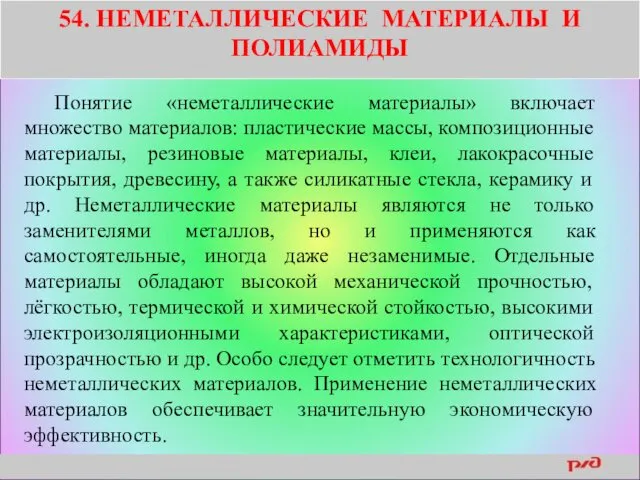 54. НЕМЕТАЛЛИЧЕСКИЕ МАТЕРИАЛЫ И ПОЛИАМИДЫ

Понятие «неметаллические материалы» включает множество материалов: пластические массы, композиционные материалы, резиновые материалы, клеи, лакокрасочные покрытия, древесину, а также силикатные стекла, керамику и др. Неметаллические материалы являются не только заменителями металлов, но и применяются как самостоятельные, иногда даже незаменимые. Отдельные материалы обладают высокой механической прочностью, лёгкостью, термической и химической стойкостью, высокими электроизоляционными характеристиками, оптической прозрачностью и др. Особо следует отметить технологичность неметаллических материалов. Применение неметаллических материалов обеспечивает значительную экономическую эффективность.

РЖД